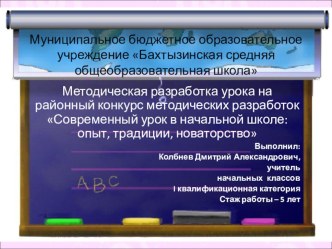 Муниципальное бюджетное образовательное учреждение «Бахтызинская средняя общеобразовательная школа»

Методическая разработка урока на районный конкурс методических разработок «Современный урок в начальной школе: опыт, традиции, новаторство»

Выполнил:
Колбнев Дмитрий Александрович,
учитель
начальных классов
I квалификационная категория
Стаж работы – 5 лет

A B C